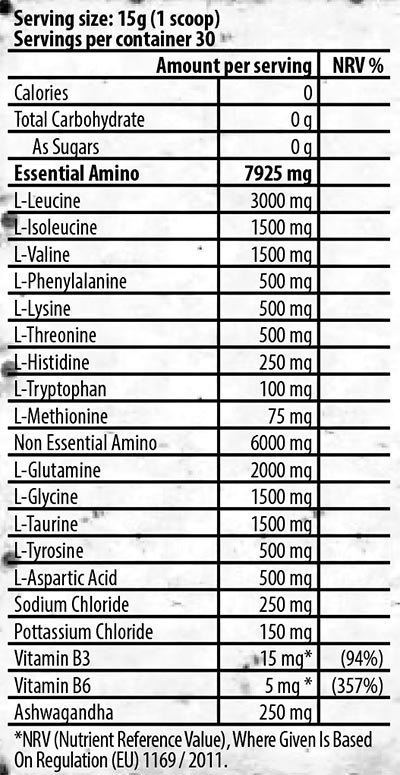 Serving size: 15g (1 scoop)
Servings per container 30

| | Amount per serving | NRV % |
|---|---|---|
| Calories | 0 | |
| Total Carbohydrate | 0 g | |
| As Sugars | 0 g | |
| **Essential Amino** | **7925 mg** | |
| L-Leucine | 3000 mg | |
| L-Isoleucine | 1500 mg | |
| L-Valine | 1500 mg | |
| L-Phenylalanine | 500 mg | |
| L-Lysine | 500 mg | |
| L-Threonine | 500 mg | |
| L-Histidine | 250 mg | |
| L-Tryptophan | 100 mg | |
| L-Methionine | 75 mg | |
| Non Essential Amino | 6000 mg | |
| L-Glutamine | 2000 mg | |
| L-Glycine | 1500 mg | |
| L-Taurine | 1500 mg | |
| L-Tyrosine | 500 mg | |
| L-Aspartic Acid | 500 mg | |
| Sodium Chloride | 250 mg | |
| Pottassium Chloride | 150 mg | |
| Vitamin B3 | 15 mg* | (94%) |
| Vitamin B6 | 5 mg * | (357%) |
| Ashwagandha | 250 mg | |

*NRV (Nutrient Reference Value), Where Given Is Based On Regulation (EU) 1169 / 2011.